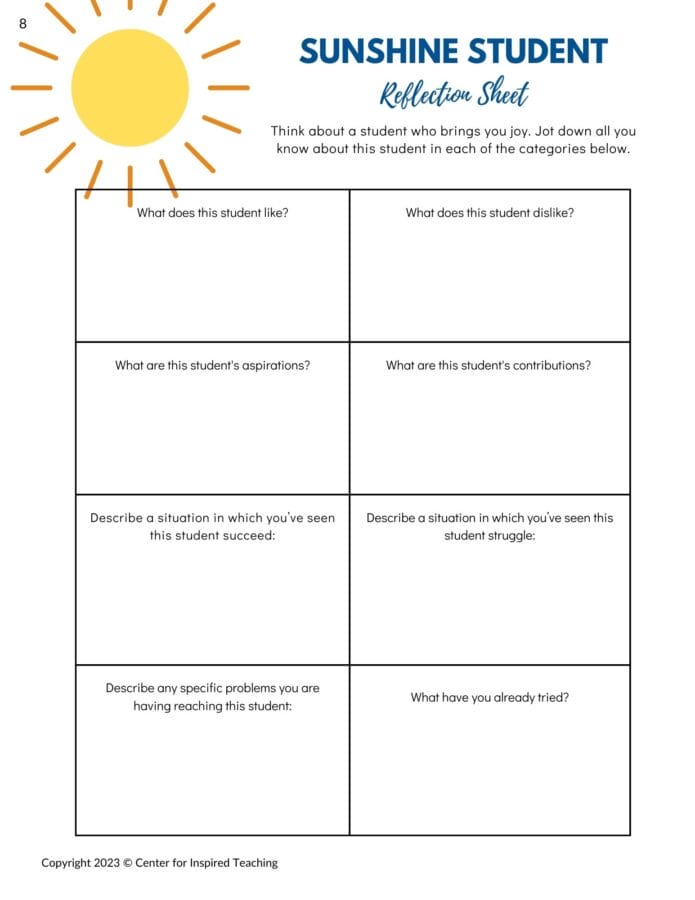 8

SUNSHINE STUDENT

Reflection Sheet

Think about a student who brings you joy. Jot down all you know about this student in each of the categories below.

| What does this student like? | What does this student dislike? |
|---|---|
| What are this student's aspirations? | What are this student's contributions? |
| Describe a situation in which you've seen this student succeed: | Describe a situation in which you've seen this student struggle: |
| Describe any specific problems you are having reaching this student: | What have you already tried? |

Copyright 2023 © Center for Inspired Teaching